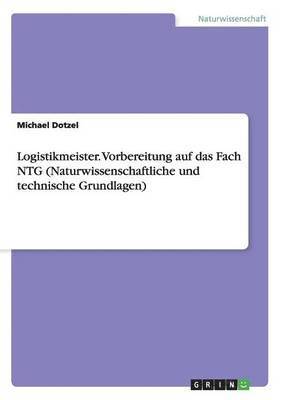 Naturwissenschaft

Michael Dotzel

Logistikmeister. Vorbereitung auf das Fach NTG (Naturwissenschaftliche und technische Grundlagen)

GRIN